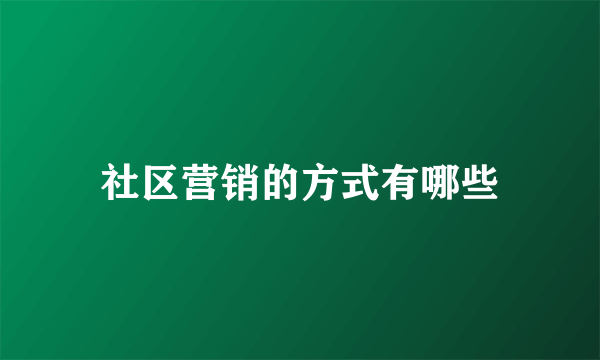 社区营销的方式有哪些